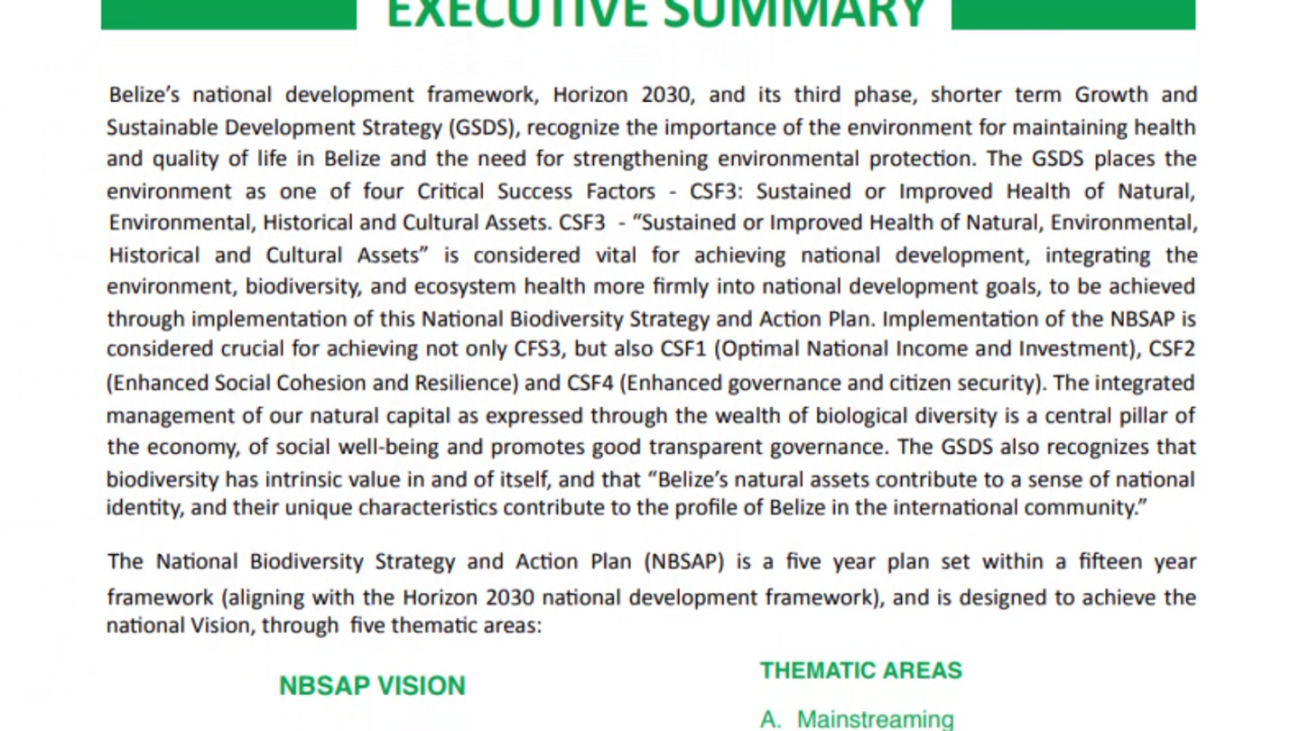 EXECUTIVE SUMMARY

Belize's national development framework, Horizon 2030, and its third phase, shorter term Growth and Sustainable Development Strategy (GSDS), recognize the importance of the environment for maintaining health and quality of life in Belize and the need for strengthening environmental protection. The GSDS places the environment as one of four Critical Success Factors - CSF3: Sustained or Improved Health of Natural, Environmental, Historical and Cultural Assets. CSF3 - "Sustained or Improved Health of Natural, Environmental, Historical and Cultural Assets" is considered vital for achieving national development, integrating the environment, biodiversity, and ecosystem health more firmly into national development goals, to be achieved through implementation of this National Biodiversity Strategy and Action Plan. Implementation of the NBSAP is considered crucial for achieving not only CFS3, but also CSF1 (Optimal National Income and Investment), CSF2 (Enhanced Social Cohesion and Resilience) and CSF4 (Enhanced governance and citizen security). The integrated management of our natural capital as expressed through the wealth of biological diversity is a central pillar of the economy, of social well-being and promotes good transparent governance. The GSDS also recognizes that biodiversity has intrinsic value in and of itself, and that "Belize's natural assets contribute to a sense of national identity, and their unique characteristics contribute to the profile of Belize in the international community."

The National Biodiversity Strategy and Action Plan (NBSAP) is a five year plan set within a fifteen year framework (aligning with the Horizon 2030 national development framework), and is designed to achieve the national Vision, through five thematic areas:

NBSAP VISION

THEMATIC AREAS

A. Mainstreaming